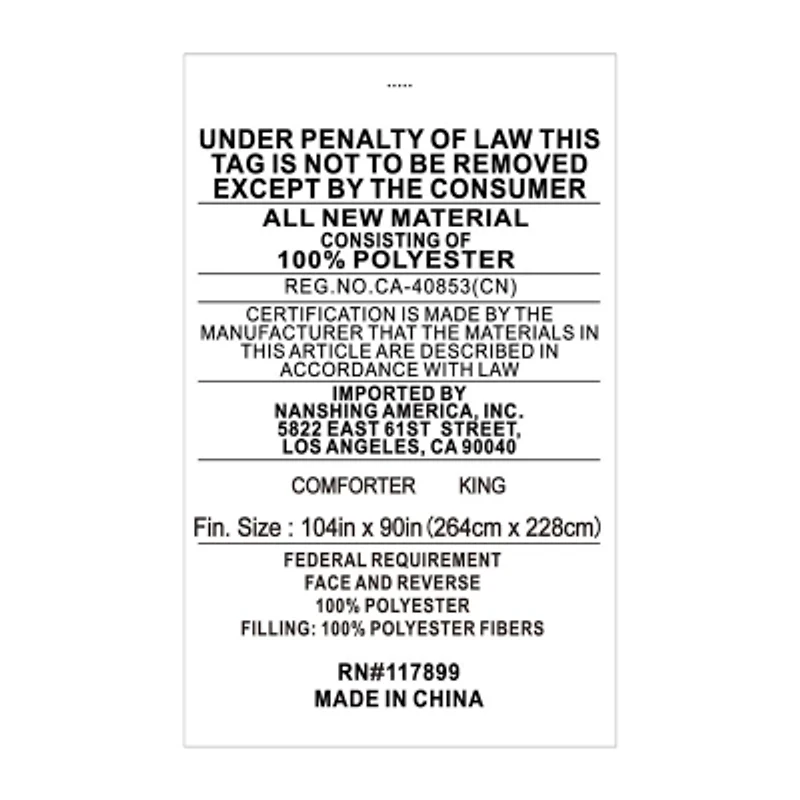 .....

UNDER PENALTY OF LAW THIS TAG IS NOT TO BE REMOVED EXCEPT BY THE CONSUMER

ALL NEW MATERIAL
CONSISTING OF
100% POLYESTER

REG.NO.CA-40853(CN)

CERTIFICATION IS MADE BY THE MANUFACTURER THAT THE MATERIALS IN THIS ARTICLE ARE DESCRIBED IN ACCORDANCE WITH LAW

IMPORTED BY
NANSHING AMERICA, INC.
5822 EAST 61ST STREET,
LOS ANGELES, CA 90040

COMFORTER KING

Fin. Size : 104in x 90in (264cm x 228cm)

FEDERAL REQUIREMENT
FACE AND REVERSE
100% POLYESTER
FILLING: 100% POLYESTER FIBERS

RN#117899
MADE IN CHINA